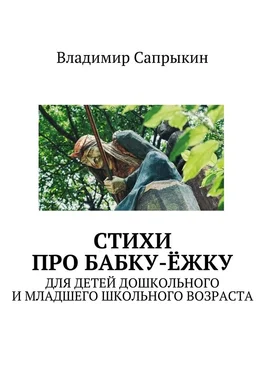 Владимир Сапрыкин

СТИХИ ПРО БАБКУ-ЁЖКУ

ДЛЯ ДЕТЕЙ ДОШКОЛЬНОГО И МЛАДШЕГО ШКОЛЬНОГО ВОЗРАСТА